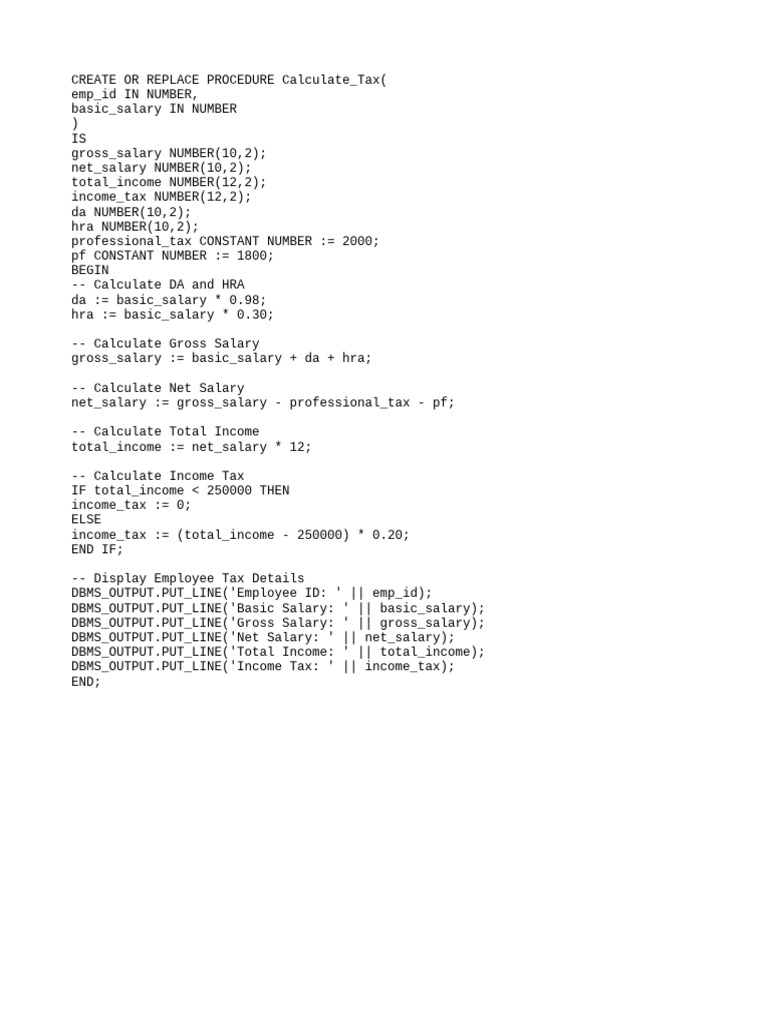 CREATE OR REPLACE PROCEDURE Calculate_Tax(
emp_id IN NUMBER,
basic_salary IN NUMBER
)
IS
gross_salary NUMBER(10,2);
net_salary NUMBER(10,2);
total_income NUMBER(12,2);
income_tax NUMBER(12,2);
da NUMBER(10,2);
hra NUMBER(10,2);
professional_tax CONSTANT NUMBER := 2000;
pf CONSTANT NUMBER := 1800;
BEGIN
-- Calculate DA and HRA
da := basic_salary * 0.98;
hra := basic_salary * 0.30;

-- Calculate Gross Salary
gross_salary := basic_salary + da + hra;

-- Calculate Net Salary
net_salary := gross_salary - professional_tax - pf;

-- Calculate Total Income
total_income := net_salary * 12;

-- Calculate Income Tax
IF total_income < 250000 THEN
income_tax := 0;
ELSE
income_tax := (total_income - 250000) * 0.20;
END IF;

-- Display Employee Tax Details
DBMS_OUTPUT.PUT_LINE('Employee ID: ' || emp_id);
DBMS_OUTPUT.PUT_LINE('Basic Salary: ' || basic_salary);
DBMS_OUTPUT.PUT_LINE('Gross Salary: ' || gross_salary);
DBMS_OUTPUT.PUT_LINE('Net Salary: ' || net_salary);
DBMS_OUTPUT.PUT_LINE('Total Income: ' || total_income);
DBMS_OUTPUT.PUT_LINE('Income Tax: ' || income_tax);
END;